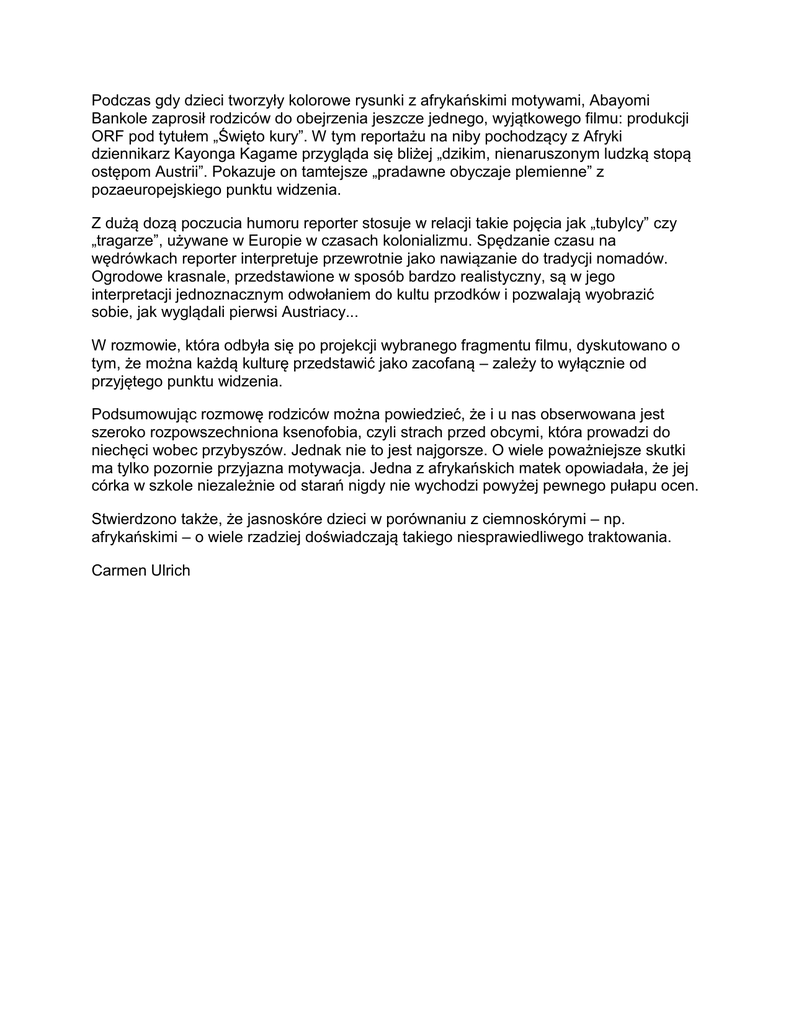 Podczas gdy dzieci tworzyły kolorowe rysunki z afrykańskimi motywami, Abayomi Bankole zaprosił rodziców do obejrzenia jeszcze jednego, wyjątkowego filmu: produkcji ORF pod tytułem „Święto kury”. W tym reportażu na niby pochodzący z Afryki dziennikarz Kayonga Kagame przygląda się bliżej „dzikim, nienaruszonym ludzką stopą ostępom Austrii”. Pokazuje on tamtejsze „pradawne obyczaje plemienne” z pozaeuropejskiego punktu widzenia.

Z dużą dozą poczucia humoru reporter stosuje w relacji takie pojęcia jak „tubylcy” czy „tragarze”, używane w Europie w czasach kolonializmu. Spędzanie czasu na wędrówkach reporter interpretuje przewrotnie jako nawiązanie do tradycji nomadów. Ogrodowe krasnale, przedstawione w sposób bardzo realistyczny, są w jego interpretacji jednoznacznym odwołaniem do kultu przodków i pozwalają wyobrazić sobie, jak wyglądali pierwsi Austriacy...

W rozmowie, która odbyła się po projekcji wybranego fragmentu filmu, dyskutowano o tym, że można każdą kulturę przedstawić jako zacofaną – zależy to wyłącznie od przyjętego punktu widzenia.

Podsumowując rozmowę rodziców można powiedzieć, że i u nas obserwowana jest szeroko rozpowszechniona ksenofobia, czyli strach przed obcymi, która prowadzi do niechęci wobec przybyszów. Jednak nie to jest najgorsze. O wiele poważniejsze skutki ma tylko pozornie przyjazna motywacja. Jedna z afrykańskich matek opowiadała, że jej córka w szkole niezależnie od starań nigdy nie wychodzi powyżej pewnego pułapu ocen.

Stwierdzono także, że jasnoskóre dzieci w porównaniu z ciemnoskórymi – np. afrykańskimi – o wiele rzadziej doświadczają takiego niesprawiedliwego traktowania.

Carmen Ulrich